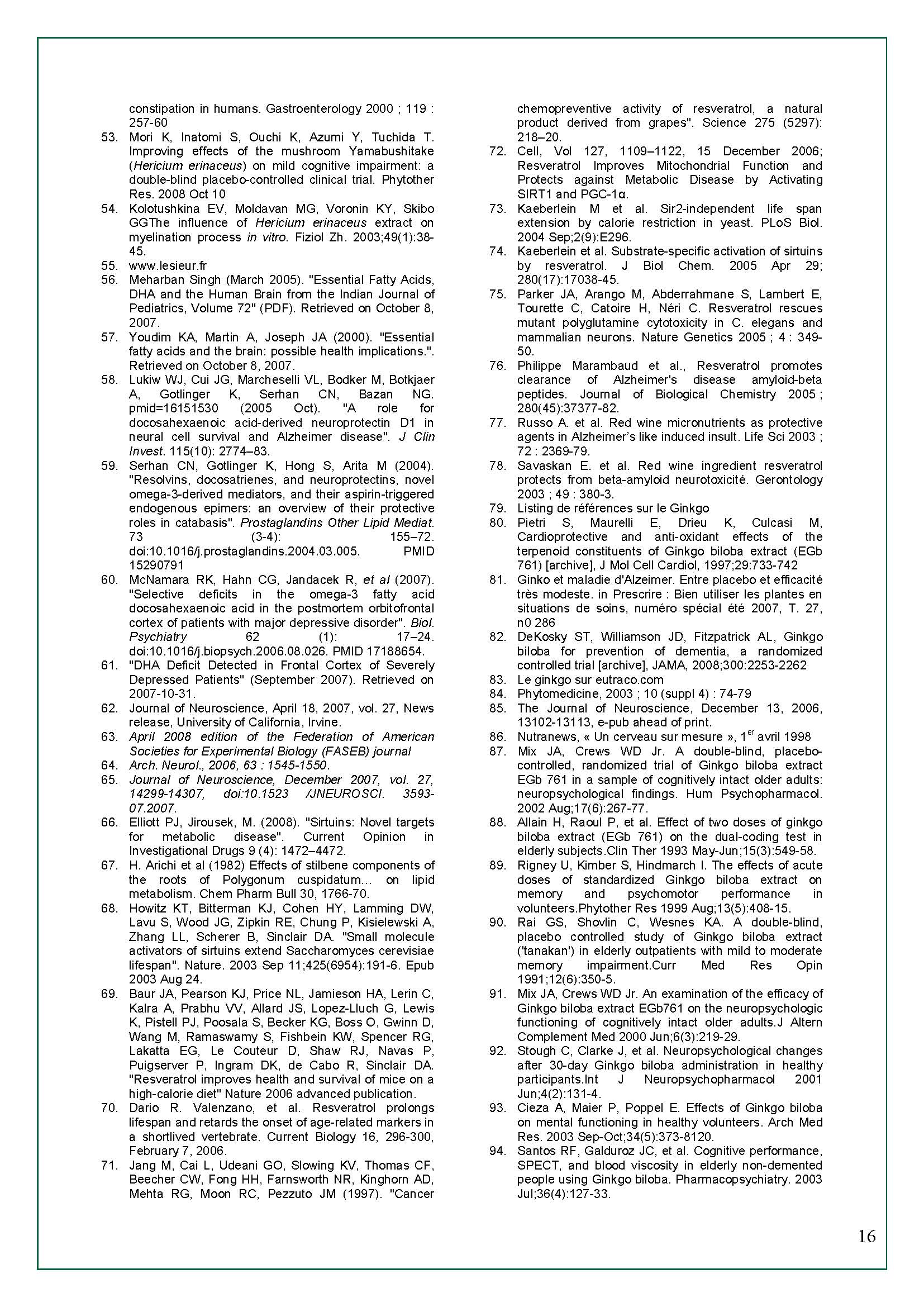 constipation in humans. Gastroenterology 2000 ; 119 : 257-60

53. Mori K, Inatomi S, Ouchi K, Azumi Y, Tuchida T. Improving effects of the mushroom Yamabushitake (Hericium erinaceus) on mild cognitive impairment: a double-blind placebo-controlled clinical trial. Phytother Res. 2008 Oct 10

54. Kolotushkina EV, Moldavan MG, Voronin KY, Skibo GGThe influence of Hericium erinaceus extract on myelination process in vitro. Fiziol Zh. 2003;49(1):38-45.

55. www.lesieur.fr

56. Meharban Singh (March 2005). "Essential Fatty Acids, DHA and the Human Brain from the Indian Journal of Pediatrics, Volume 72" (PDF). Retrieved on October 8, 2007.

57. Youdim KA, Martin A, Joseph JA (2000). "Essential fatty acids and the brain: possible health implications.". Retrieved on October 8, 2007.

58. Lukiw WJ, Cui JG, Marcheselli VL, Bodker M, Botkjaer A, Gotlinger K, Serhan CN, Bazan NG. pmid=16151530 (2005 Oct). "A role for docosahexaenoic acid-derived neuroprotectin D1 in neural cell survival and Alzheimer disease". J Clin Invest. 115(10): 2774–83.

59. Serhan CN, Gotlinger K, Hong S, Arita M (2004). "Resolvins, docosatrienes, and neuroprotectins, novel omega-3-derived mediators, and their aspirin-triggered endogenous epimers: an overview of their protective roles in catabasis". Prostaglandins Other Lipid Mediat. 73 (3-4): 155–72. doi:10.1016/j.prostaglandins.2004.03.005. PMID 15290791

60. McNamara RK, Hahn CG, Jandacek R, et al (2007). "Selective deficits in the omega-3 fatty acid docosahexaenoic acid in the postmortem orbitofrontal cortex of patients with major depressive disorder". Biol. Psychiatry 62 (1): 17–24. doi:10.1016/j.biopsych.2006.08.026. PMID 17188654.

61. "DHA Deficit Detected in Frontal Cortex of Severely Depressed Patients" (September 2007). Retrieved on 2007-10-31.

62. Journal of Neuroscience, April 18, 2007, vol. 27, News release, University of California, Irvine.

63. April 2008 edition of the Federation of American Societies for Experimental Biology (FASEB) journal

64. Arch. Neurol., 2006, 63 : 1545-1550.

65. Journal of Neuroscience, December 2007, vol. 27, 14299-14307, doi:10.1523 /JNEUROSCI. 3593-07.2007.

66. Elliott PJ, Jirousek, M. (2008). "Sirtuins: Novel targets for metabolic disease". Current Opinion in Investigational Drugs 9 (4): 1472–4472.

67. H. Arichi et al (1982) Effects of stilbene components of the roots of Polygonum cuspidatum... on lipid metabolism. Chem Pharm Bull 30, 1766-70.

68. Howitz KT, Bitterman KJ, Cohen HY, Lamming DW, Lavu S, Wood JG, Zipkin RE, Chung P, Kisielewski A, Zhang LL, Scherer B, Sinclair DA. "Small molecule activators of sirtuins extend Saccharomyces cerevisiae lifespan". Nature. 2003 Sep 11;425(6954):191-6. Epub 2003 Aug 24.

69. Baur JA, Pearson KJ, Price NL, Jamieson HA, Lerin C, Kalra A, Prabhu VV, Allard JS, Lopez-Lluch G, Lewis K, Pistell PJ, Poosala S, Becker KG, Boss O, Gwinn D, Wang M, Ramaswamy S, Fishbein KW, Spencer RG, Lakatta EG, Le Couteur D, Shaw RJ, Navas P, Puigserver P, Ingram DK, de Cabo R, Sinclair DA. "Resveratrol improves health and survival of mice on a high-calorie diet" Nature 2006 advanced publication.

70. Dario R. Valenzano, et al. Resveratrol prolongs lifespan and retards the onset of age-related markers in a shortlived vertebrate. Current Biology 16, 296-300, February 7, 2006.

71. Jang M, Cai L, Udeani GO, Slowing KV, Thomas CF, Beecher CW, Fong HH, Farnsworth NR, Kinghorn AD, Mehta RG, Moon RC, Pezzuto JM (1997). "Cancer chemopreventive activity of resveratrol, a natural product derived from grapes". Science 275 (5297): 218–20.

72. Cell, Vol 127, 1109–1122, 15 December 2006; Resveratrol Improves Mitochondrial Function and Protects against Metabolic Disease by Activating SIRT1 and PGC-1α.

73. Kaeberlein M et al. Sir2-independent life span extension by calorie restriction in yeast. PLoS Biol. 2004 Sep;2(9):E296.

74. Kaeberlein et al. Substrate-specific activation of sirtuins by resveratrol. J Biol Chem. 2005 Apr 29; 280(17):17038-45.

75. Parker JA, Arango M, Abderrahmane S, Lambert E, Tourette C, Catoire H, Néri C. Resveratrol rescues mutant polyglutamine cytotoxicity in C. elegans and mammalian neurons. Nature Genetics 2005 ; 4 : 349-50.

76. Philippe Marambaud et al., Resveratrol promotes clearance of Alzheimer's disease amyloid-beta peptides. Journal of Biological Chemistry 2005 ; 280(45):37377-82.

77. Russo A. et al. Red wine micronutrients as protective agents in Alzheimer's like induced insult. Life Sci 2003 ; 72 : 2369-79.

78. Savaskan E. et al. Red wine ingredient resveratrol protects from beta-amyloid neurotoxicité. Gerontology 2003 ; 49 : 380-3.

79. Listing de références sur le Ginkgo

80. Pietri S, Maurelli E, Drieu K, Culcasi M, Cardioprotective and anti-oxidant effects of the terpenoid constituents of Ginkgo biloba extract (EGb 761) [archive], J Mol Cell Cardiol, 1997;29:733-742

81. Ginko et maladie d'Alzeimer. Entre placebo et efficacité très modeste. in Prescrire : Bien utiliser les plantes en situations de soins, numéro spécial été 2007, T. 27, n0 286

82. DeKosky ST, Williamson JD, Fitzpatrick AL, Ginkgo biloba for prevention of dementia, a randomized controlled trial [archive], JAMA, 2008;300:2253-2262

83. Le ginkgo sur eutraco.com

84. Phytomedicine, 2003 ; 10 (suppl 4) : 74-79

85. The Journal of Neuroscience, December 13, 2006, 13102-13113, e-pub ahead of print.

86. Nutranews, « Un cerveau sur mesure », 1$^{er}$ avril 1998

87. Mix JA, Crews WD Jr. A double-blind, placebo-controlled, randomized trial of Ginkgo biloba extract EGb 761 in a sample of cognitively intact older adults: neuropsychological findings. Hum Psychopharmacol. 2002 Aug;17(6):267-77.

88. Allain H, Raoul P, et al. Effect of two doses of ginkgo biloba extract (EGb 761) on the dual-coding test in elderly subjects.Clin Ther 1993 May-Jun;15(3):549-58.

89. Rigney U, Kimber S, Hindmarch I. The effects of acute doses of standardized Ginkgo biloba extract on memory and psychomotor performance in volunteers.Phytother Res 1999 Aug;13(5):408-15.

90. Rai GS, Shovlin C, Wesnes KA. A double-blind, placebo controlled study of Ginkgo biloba extract ('tanakan') in elderly outpatients with mild to moderate memory impairment.Curr Med Res Opin 1991;12(6):350-5.

91. Mix JA, Crews WD Jr. An examination of the efficacy of Ginkgo biloba extract EGb761 on the neuropsychologic functioning of cognitively intact older adults.J Altern Complement Med 2000 Jun;6(3):219-29.

92. Stough C, Clarke J, et al. Neuropsychological changes after 30-day Ginkgo biloba administration in healthy participants.Int J Neuropsychopharmacol 2001 Jun;4(2):131-4.

93. Cieza A, Maier P, Poppel E. Effects of Ginkgo biloba on mental functioning in healthy volunteers. Arch Med Res. 2003 Sep-Oct;34(5):373-8120.

94. Santos RF, Galduroz JC, et al. Cognitive performance, SPECT, and blood viscosity in elderly non-demented people using Ginkgo biloba. Pharmacopsychiatry. 2003 Jul;36(4):127-33.

16